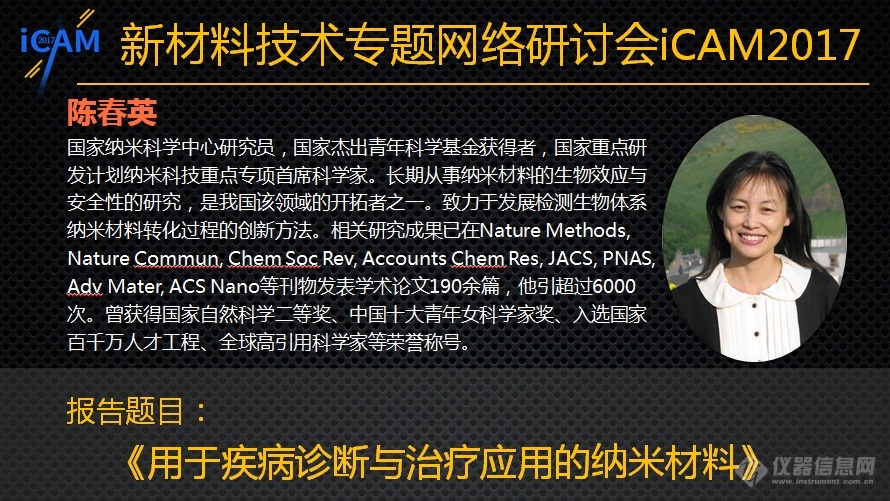 iCAM 2017

新材料技术专题网络研讨会iCAM2017

陈春英

国家纳米科学中心研究员，国家杰出青年科学基金获得者，国家重点研发计划纳米科技重点专项首席科学家。长期从事纳米材料的生物效应与安全性的研究，是我国该领域的开拓者之一。致力于发展检测生物体系纳米材料转化过程的创新方法。相关研究成果已在Nature Methods, Nature Commun, Chem Soc Rev, Accounts Chem Res, JACS, PNAS, Adv Mater, ACS Nano等刊物发表学术论文190余篇，他引超过6000次。曾获得国家自然科学二等奖、中国十大青年女科学家奖、入选国家百千万人才工程、全球高引用科学家等荣誉称号。

报告题目：

《用于疾病诊断与治疗应用的纳米材料》

仪器信息网
www.instrument.com.cn